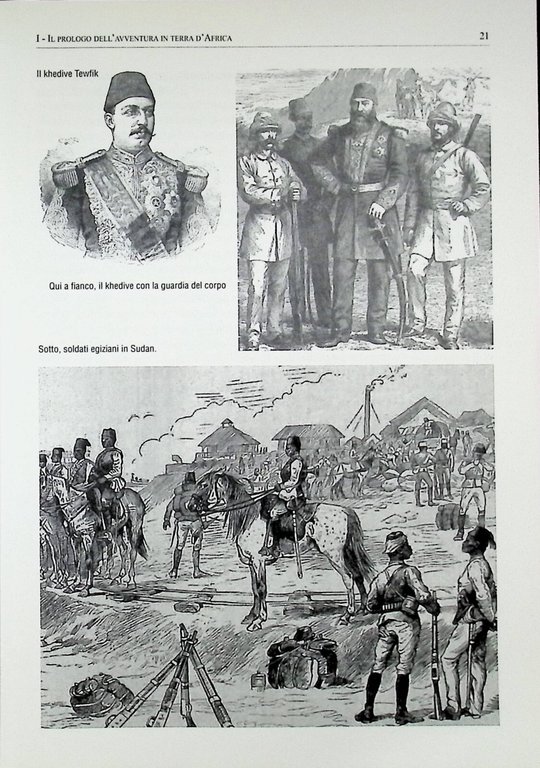 I - Il prologo dell'avventura in terra d'Africa

21

Il khedive Tewfik

Qui a fianco, il khedive con la guardia del corpo

Sotto, soldati egiziani in Sudan.